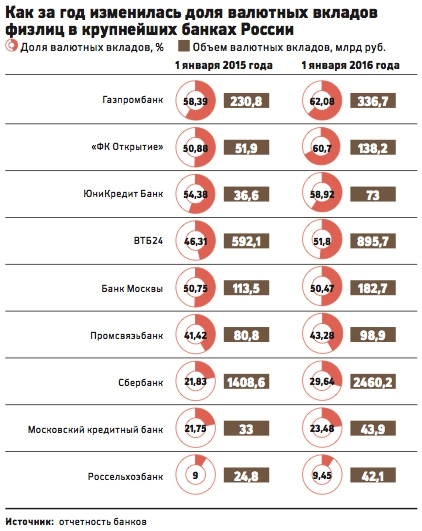 Как за год изменилась доля валютных вкладов физлиц в крупнейших банках России

Доля валютных вкладов, %

Объем валютных вкладов, млрд руб.

|  | 1 января 2015 года |  | 1 января 2016 года |  |
|---|---|---|---|---|
| Газпромбанк | 58,39 | 230,8 | 62,08 | 336,7 |
| «ФК Открытие» | 50,88 | 51,9 | 60,7 | 138,2 |
| ЮниКредит Банк | 54,38 | 36,6 | 58,92 | 73 |
| ВТБ24 | 46,31 | 592,1 | 51,8 | 895,7 |
| Банк Москвы | 50,75 | 113,5 | 50,47 | 182,7 |
| Промсвязьбанк | 41,42 | 80,8 | 43,28 | 98,9 |
| Сбербанк | 21,83 | 1408,6 | 29,64 | 2460,2 |
| Московский кредитный банк | 21,75 | 33 | 23,48 | 43,9 |
| Россельхозбанк | 9 | 24,8 | 9,45 | 42,1 |

Источник: отчетность банков